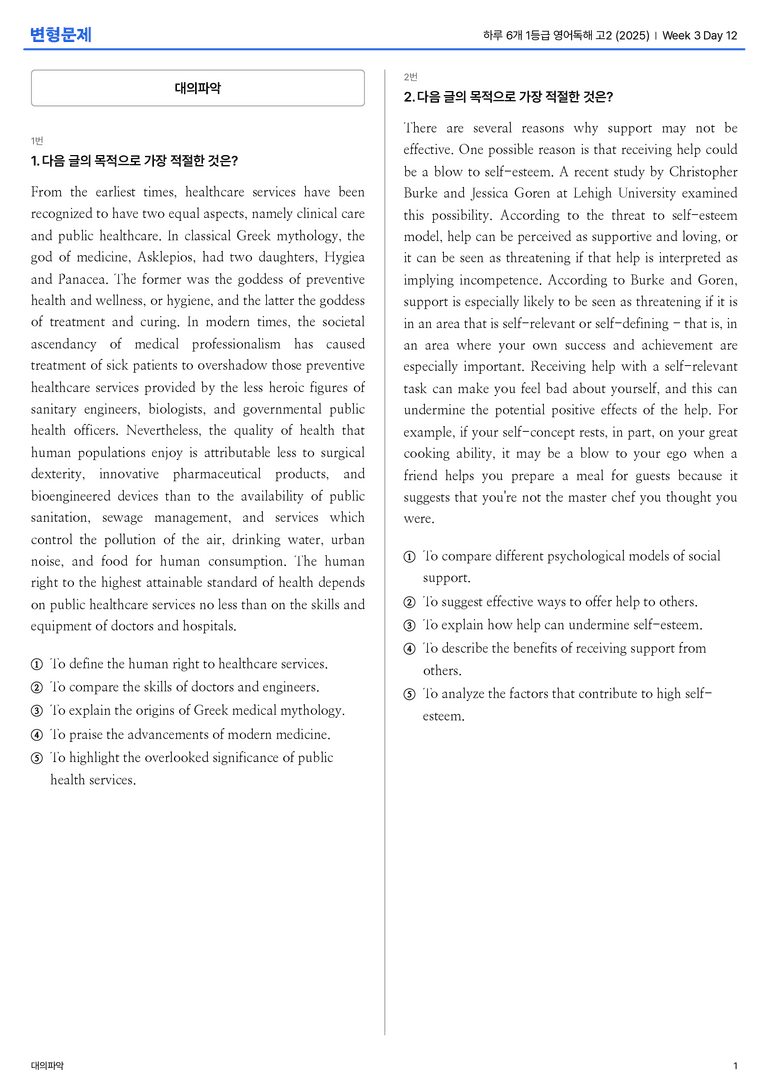 변형문제

하루 6개 1등급 영어독해 고2 (2025) | Week 3 Day 12

대의파악

1번

1. 다음 글의 목적으로 가장 적절한 것은?

From the earliest times, healthcare services have been recognized to have two equal aspects, namely clinical care and public healthcare. In classical Greek mythology, the god of medicine, Asklepios, had two daughters, Hygiea and Panacea. The former was the goddess of preventive health and wellness, or hygiene, and the latter the goddess of treatment and curing. In modern times, the societal ascendancy of medical professionalism has caused treatment of sick patients to overshadow those preventive healthcare services provided by the less heroic figures of sanitary engineers, biologists, and governmental public health officers. Nevertheless, the quality of health that human populations enjoy is attributable less to surgical dexterity, innovative pharmaceutical products, and bioengineered devices than to the availability of public sanitation, sewage management, and services which control the pollution of the air, drinking water, urban noise, and food for human consumption. The human right to the highest attainable standard of health depends on public healthcare services no less than on the skills and equipment of doctors and hospitals.

① To define the human right to healthcare services.
② To compare the skills of doctors and engineers.
③ To explain the origins of Greek medical mythology.
④ To praise the advancements of modern medicine.
⑤ To highlight the overlooked significance of public health services.

2번

2. 다음 글의 목적으로 가장 적절한 것은?

There are several reasons why support may not be effective. One possible reason is that receiving help could be a blow to self-esteem. A recent study by Christopher Burke and Jessica Goren at Lehigh University examined this possibility. According to the threat to self-esteem model, help can be perceived as supportive and loving, or it can be seen as threatening if that help is interpreted as implying incompetence. According to Burke and Goren, support is especially likely to be seen as threatening if it is in an area that is self-relevant or self-defining - that is, in an area where your own success and achievement are especially important. Receiving help with a self-relevant task can make you feel bad about yourself, and this can undermine the potential positive effects of the help. For example, if your self-concept rests, in part, on your great cooking ability, it may be a blow to your ego when a friend helps you prepare a meal for guests because it suggests that you're not the master chef you thought you were.

① To compare different psychological models of social support.
② To suggest effective ways to offer help to others.
③ To explain how help can undermine self-esteem.
④ To describe the benefits of receiving support from others.
⑤ To analyze the factors that contribute to high self-esteem.

대의파악

1